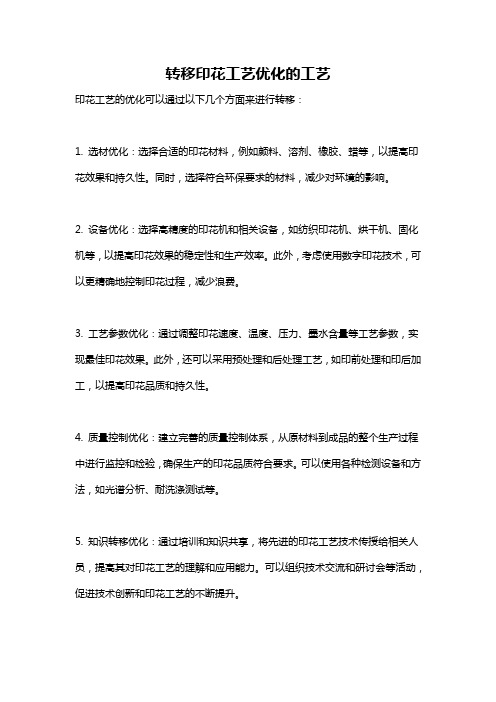 转移印花工艺优化的工艺

印花工艺的优化可以通过以下几个方面来进行转移：

1. 选材优化：选择合适的印花材料，例如颜料、溶剂、橡胶、蜡等，以提高印花效果和持久性。同时，选择符合环保要求的材料，减少对环境的影响。

2. 设备优化：选择高精度的印花机和相关设备，如纺织印花机、烘干机、固化机等，以提高印花效果的稳定性和生产效率。此外，考虑使用数字印花技术，可以更精确地控制印花过程，减少浪费。

3. 工艺参数优化：通过调整印花速度、温度、压力、墨水含量等工艺参数，实现最佳印花效果。此外，还可以采用预处理和后处理工艺，如印前处理和印后加工，以提高印花品质和持久性。

4. 质量控制优化：建立完善的质量控制体系，从原材料到成品的整个生产过程中进行监控和检验，确保生产的印花品质符合要求。可以使用各种检测设备和方法，如光谱分析、耐洗涤测试等。

5. 知识转移优化：通过培训和知识共享，将先进的印花工艺技术传授给相关人员，提高其对印花工艺的理解和应用能力。可以组织技术交流和研讨会等活动，促进技术创新和印花工艺的不断提升。